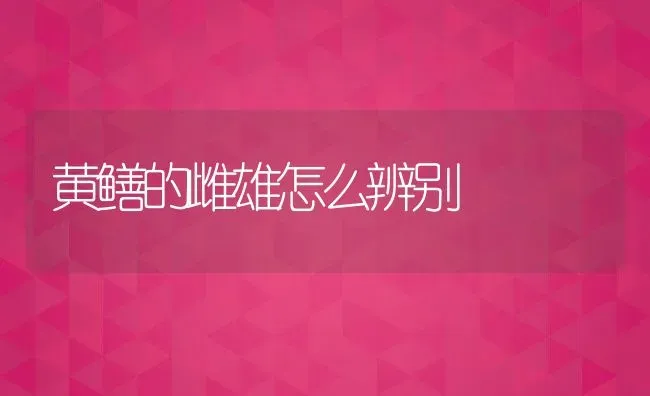 黄鳝的雌雄怎么辨别